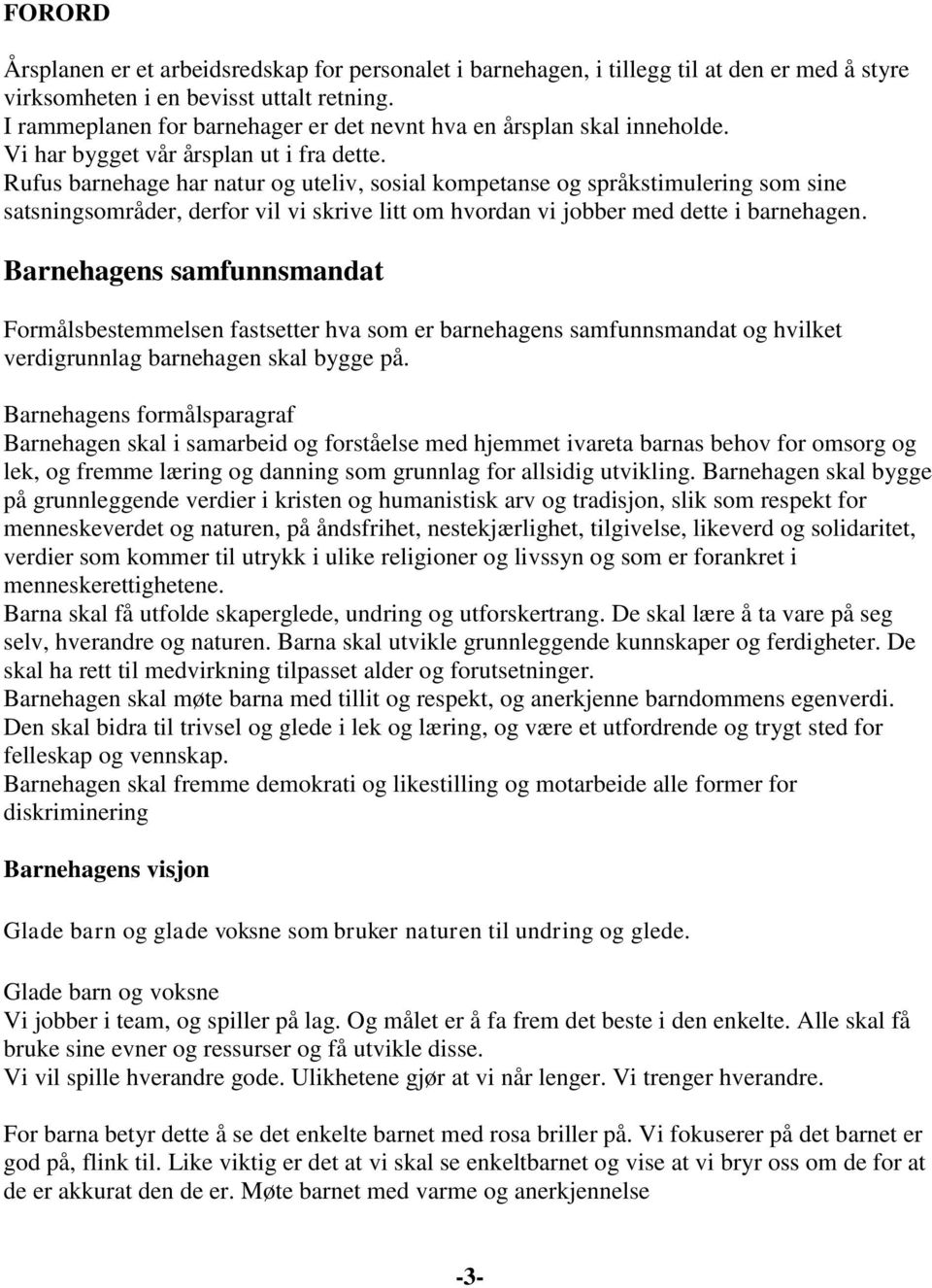 FORORD

Årsplanen er et arbeidsredskap for personalet i barnehagen, i tillegg til at den er med å styre virksomheten i en bevisst uttalt retning.
I rammeplanen for barnehager er det nevnt hva en årsplan skal inneholde.
Vi har bygget vår årsplan ut i fra dette.
Rufus barnehage har natur og uteliv, sosial kompetanse og språkstimulering som sine satsningsområder, derfor vil vi skrive litt om hvordan vi jobber med dette i barnehagen.

Barnehagens samfunnsmandat

Formålsbestemmelsen fastsetter hva som er barnehagens samfunnsmandat og hvilket verdigrunnlag barnehagen skal bygge på.

Barnehagens formålsparagraf
Barnehagen skal i samarbeid og forståelse med hjemmet ivareta barnas behov for omsorg og lek, og fremme læring og danning som grunnlag for allsidig utvikling. Barnehagen skal bygge på grunnleggende verdier i kristen og humanistisk arv og tradisjon, slik som respekt for menneskeverdet og naturen, på åndsfrihet, nestekjærlighet, tilgivelse, likeverd og solidaritet, verdier som kommer til utrykk i ulike religioner og livssyn og som er forankret i menneskerettighetene.
Barna skal få utfolde skaperglede, undring og utforskertrang. De skal lære å ta vare på seg selv, hverandre og naturen. Barna skal utvikle grunnleggende kunnskaper og ferdigheter. De skal ha rett til medvirkning tilpasset alder og forutsetninger.
Barnehagen skal møte barna med tillit og respekt, og anerkjenne barndommens egenverdi. Den skal bidra til trivsel og glede i lek og læring, og være et utfordrende og trygt sted for felleskap og vennskap.
Barnehagen skal fremme demokrati og likestilling og motarbeide alle former for diskriminering

Barnehagens visjon

Glade barn og glade voksne som bruker naturen til undring og glede.

Glade barn og voksne
Vi jobber i team, og spiller på lag. Og målet er å fa frem det beste i den enkelte. Alle skal få bruke sine evner og ressurser og få utvikle disse.
Vi vil spille hverandre gode. Ulikhetene gjør at vi når lenger. Vi trenger hverandre.

For barna betyr dette å se det enkelte barnet med rosa briller på. Vi fokuserer på det barnet er god på, flink til. Like viktig er det at vi skal se enkeltbarnet og vise at vi bryr oss om de for at de er akkurat den de er. Møte barnet med varme og anerkjennelse

-3-